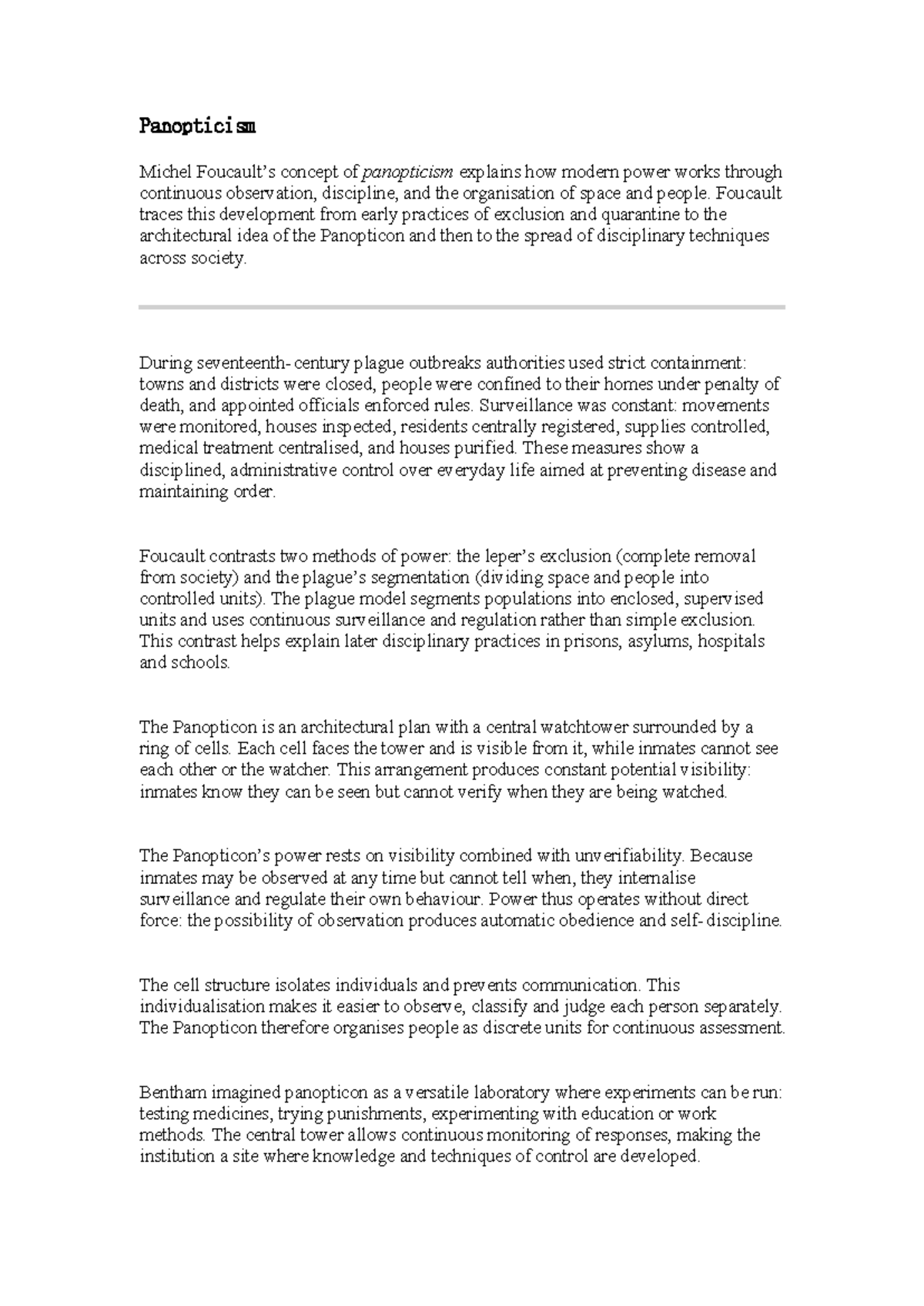 Panopticism

Michel Foucault's concept of panopticism explains how modern power works through continuous observation, discipline, and the organisation of space and people. Foucault traces this development from early practices of exclusion and quarantine to the architectural idea of the Panopticon and then to the spread of disciplinary techniques across society.

During seventeenth- century plague outbreaks authorities used strict containment: towns and districts were closed, people were confined to their homes under penalty of death, and appointed officials enforced rules. Surveillance was constant: movements were monitored, houses inspected, residents centrally registered, supplies controlled, medical treatment centralised, and houses purified. These measures show a disciplined, administrative control over everyday life aimed at preventing disease and maintaining order.

Foucault contrasts two methods of power: the leper's exclusion (complete removal from society) and the plague's segmentation (dividing space and people into controlled units). The plague model segments populations into enclosed, supervised units and uses continuous surveillance and regulation rather than simple exclusion. This contrast helps explain later disciplinary practices in prisons, asylums, hospitals and schools.

The Panopticon is an architectural plan with a central watchtower surrounded by a ring of cells. Each cell faces the tower and is visible from it, while inmates cannot see each other or the watcher. This arrangement produces constant potential visibility: inmates know they can be seen but cannot verify when they are being watched.

The Panopticon's power rests on visibility combined with unverifiability. Because inmates may be observed at any time but cannot tell when, they internalise surveillance and regulate their own behaviour. Power thus operates without direct force: the possibility of observation produces automatic obedience and self- discipline.

The cell structure isolates individuals and prevents communication. This individualisation makes it easier to observe, classify and judge each person separately. The Panopticon therefore organises people as discrete units for continuous assessment.

Bentham imagined panopticon as a versatile laboratory where experiments can be run: testing medicines, trying punishments, experimenting with education or work methods. The central tower allows continuous monitoring of responses, making the institution a site where knowledge and techniques of control are developed.